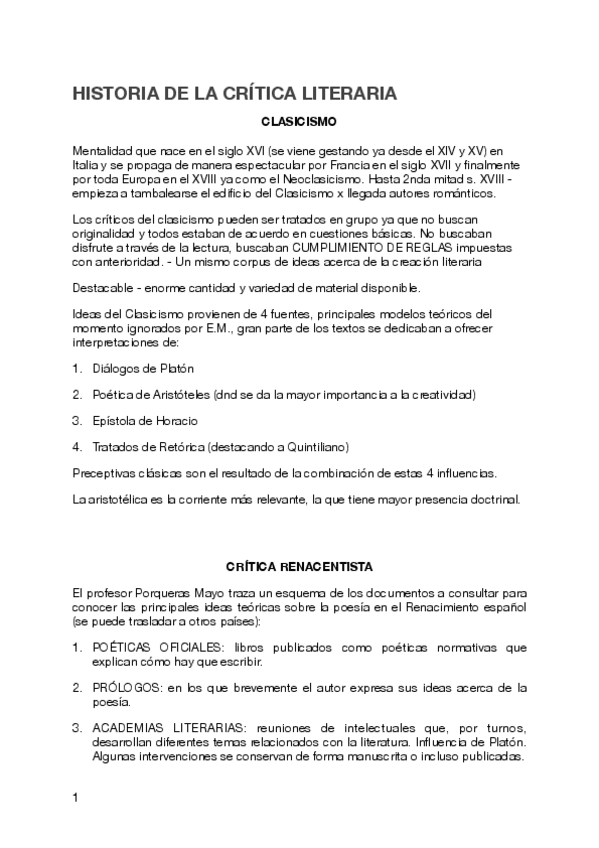 HISTORIA DE LA CRÍTICA LITERARIA

CLASICISMO

Mentalidad que nace en el siglo XVI (se viene gestando ya desde el XIV y XV) en Italia y se propaga de manera espectacular por Francia en el siglo XVII y finalmente por toda Europa en el XVIII ya como el Neoclasicismo. Hasta 2nda mitad s. XVIII - empieza a tambalearse el edificio del Clasicismo x llegada autores románticos.

Los críticos del clasicismo pueden ser tratados en grupo ya que no buscan originalidad y todos estaban de acuerdo en cuestiones básicas. No buscaban disfrute a través de la lectura, buscaban CUMPLIMIENTO DE REGLAS impuestas con anterioridad. - Un mismo corpus de ideas acerca de la creación literaria

Destacable - enorme cantidad y variedad de material disponible.

Ideas del Clasicismo provienen de 4 fuentes, principales modelos teóricos del momento ignorados por E.M., gran parte de los textos se dedicaban a ofrecer interpretaciones de:

1. Diálogos de Platón

2. Poética de Aristóteles (dnd se da la mayor importancia a la creatividad)

3. Epístola de Horacio

4. Tratados de Retórica (destacando a Quintiliano)

Preceptivas clásicas son el resultado de la combinación de estas 4 influencias.

La aristotélica es la corriente más relevante, la que tiene mayor presencia doctrinal.

CRÍTICA RENACENTISTA

El profesor Porqueras Mayo traza un esquema de los documentos a consultar para conocer las principales ideas teóricas sobre la poesía en el Renacimiento español (se puede trasladar a otros países):

1. POÉTICAS OFICIALES: libros publicados como poéticas normativas que explican cómo hay que escribir.

2. PRÓLOGOS: en los que brevemente el autor expresa sus ideas acerca de la poesía.

3. ACADEMIAS LITERARIAS: reuniones de intelectuales que, por turnos, desarrollan diferentes temas relacionados con la literatura. Influencia de Platón. Algunas intervenciones se conservan de forma manuscrita o incluso publicadas.

1